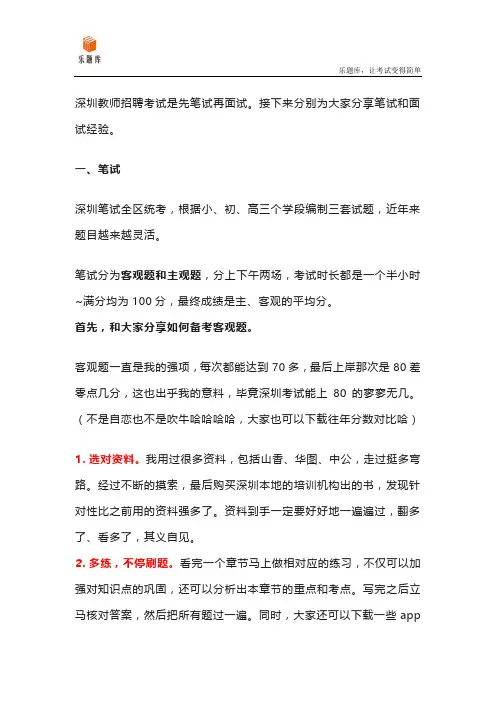 乐题库

乐题库，让考试变得简单

深圳教师招聘考试是先笔试再面试。接下来分别为大家分享笔试和面试经验。

一、笔试

深圳笔试全区统考，根据小、初、高三个学段编制三套试题，近年来题目越来越灵活。

笔试分为客观题和主观题，分上下午两场，考试时长都是一个半小时~满分均为 100 分，最终成绩是主、客观的平均分。
首先，和大家分享如何备考客观题。

客观题一直是我的强项，每次都能达到 70 多，最后上岸那次是 80 差零点几分，这也出乎我的意料，毕竟深圳考试能上 80 的寥寥无几。（不是自恋也不是吹牛哈哈哈哈，大家也可以下载往年分数对比哈）

1. 选对资料。我用过很多资料，包括山香、华图、中公，走过挺多弯路。经过不断的摸索，最后购买深圳本地的培训机构出的书，发现针对性比之前用的资料强多了。资料到手一定要好好地一遍遍过，翻多了、看多了，其义自见。
2. 多练，不停刷题。看完一个章节马上做相对应的练习，不仅可以加强对知识点的巩固，还可以分析出本章节的重点和考点。写完之后立马核对答案，然后把所有题过一遍。同时，大家还可以下载一些 app